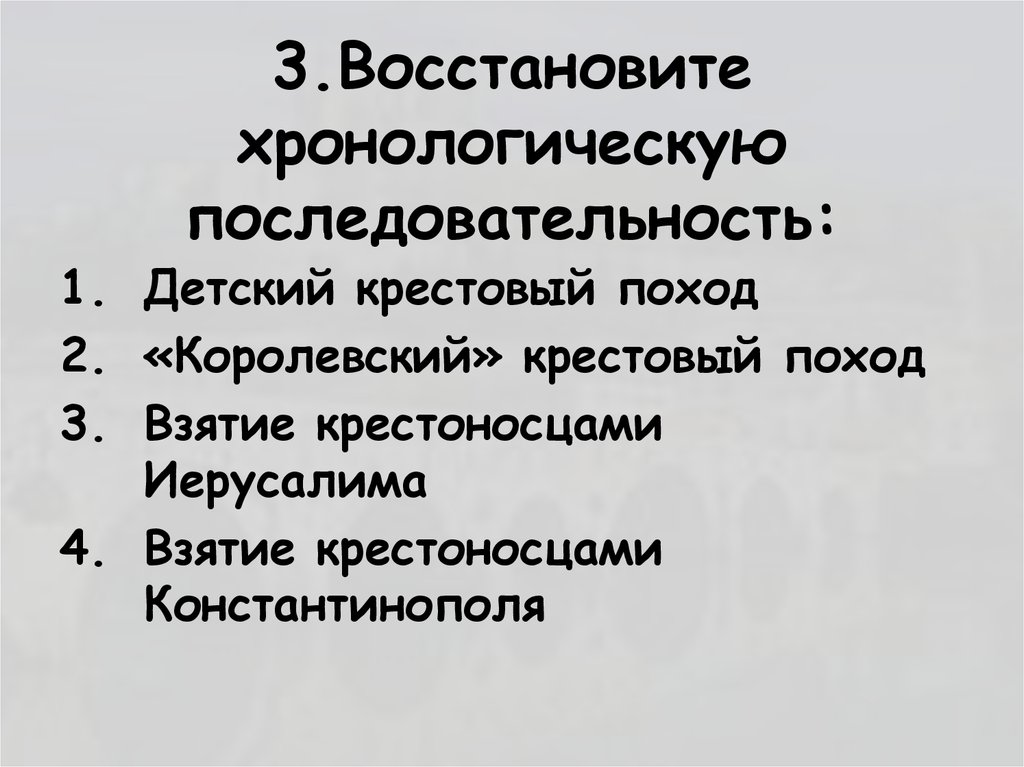 3.Восстановите хронологическую последовательность:

1. Детский крестовый поход
2. «Королевский» крестовый поход
3. Взятие крестоносцами Иерусалима
4. Взятие крестоносцами Константинополя